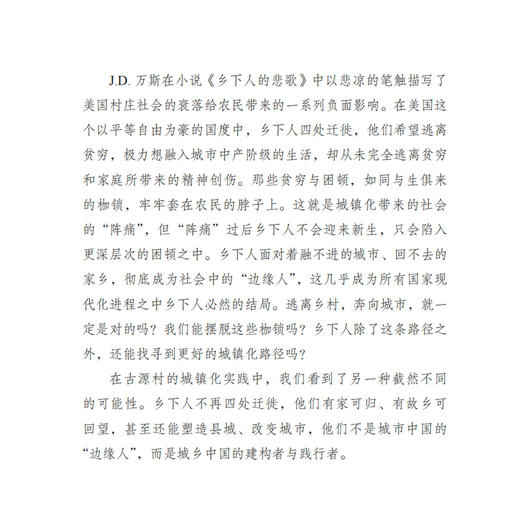 J.D. 万斯在小说《乡下人的悲歌》中以悲凉的笔触描写了美国村庄社会的衰落给农民带来的一系列负面影响。在美国这个以平等自由为豪的国度中，乡下人四处迁徙，他们希望逃离贫穷，极力想融入城市中产阶级的生活，却从未完全逃离贫穷和家庭所带来的精神创伤。那些贫穷与困顿，如同与生俱来的枷锁，牢牢套在农民的脖子上。这就是城镇化带来的社会的“阵痛”，但“阵痛”过后乡下人不会迎来新生，只会陷入更深层次的困顿之中。乡下人面对着融不进的城市、回不去的家乡，彻底成为社会中的“边缘人”，这几乎成为所有国家现代化进程之中乡下人必然的结局。逃离乡村，奔向城市，就一定是对的吗？我们能摆脱这些枷锁吗？乡下人除了这条路径之外，还能找寻到更好的城镇化路径吗？

在古源村的城镇化实践中，我们看到了另一种截然不同的可能性。乡下人不再四处迁徙，他们有家可归、有故乡可回望，甚至还能塑造县城、改变城市，他们不是城市中国的“边缘人”，而是城乡中国的建构者与践行者。